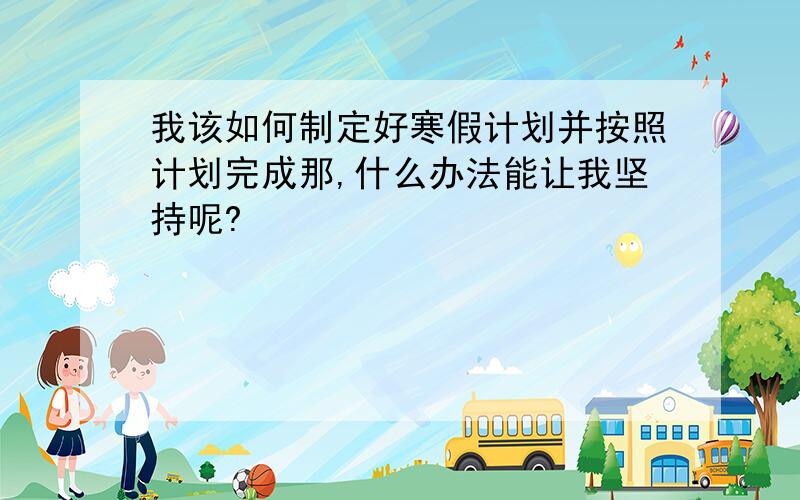 我该如何制定好寒假计划并按照计划完成那,什么办法能让我坚持呢?

SCHOOL